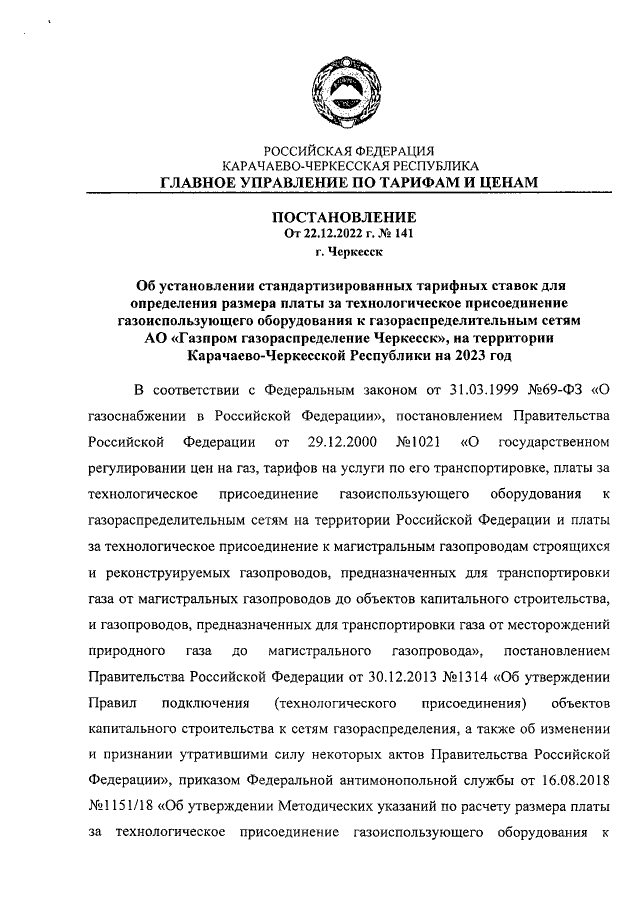 РОССИЙСКАЯ ФЕДЕРАЦИЯ
КАРАЧАЕВО-ЧЕРКЕССКАЯ РЕСПУБЛИКА
ГЛАВНОЕ УПРАВЛЕНИЕ ПО ТАРИФАМ И ЦЕНАМ

ПОСТАНОВЛЕНИЕ
От 22.12.2022 г. № 141
г. Черкесск

Об установлении стандартизированных тарифных ставок для определения размера платы за технологическое присоединение газоиспользующего оборудования к газораспределительным сетям АО «Газпром газораспределение Черкесск», на территории Карачаево-Черкесской Республики на 2023 год

В соответствии с Федеральным законом от 31.03.1999 №69-ФЗ «О газоснабжении в Российской Федерации», постановлением Правительства Российской Федерации от 29.12.2000 №1021 «О государственном регулировании цен на газ, тарифов на услуги по его транспортировке, платы за технологическое присоединение газоиспользующего оборудования к газораспределительным сетям на территории Российской Федерации и платы за технологическое присоединение к магистральным газопроводам строящихся и реконструируемых газопроводов, предназначенных для транспортировки газа от магистральных газопроводов до объектов капитального строительства, и газопроводов, предназначенных для транспортировки газа от месторождений природного газа до магистрального газопровода», постановлением Правительства Российской Федерации от 30.12.2013 №1314 «Об утверждении Правил подключения (технологического присоединения) объектов капитального строительства к сетям газораспределения, а также об изменении и признании утратившими силу некоторых актов Правительства Российской Федерации», приказом Федеральной антимонопольной службы от 16.08.2018 №1151/18 «Об утверждении Методических указаний по расчету размера платы за технологическое присоединение газоиспользующего оборудования к